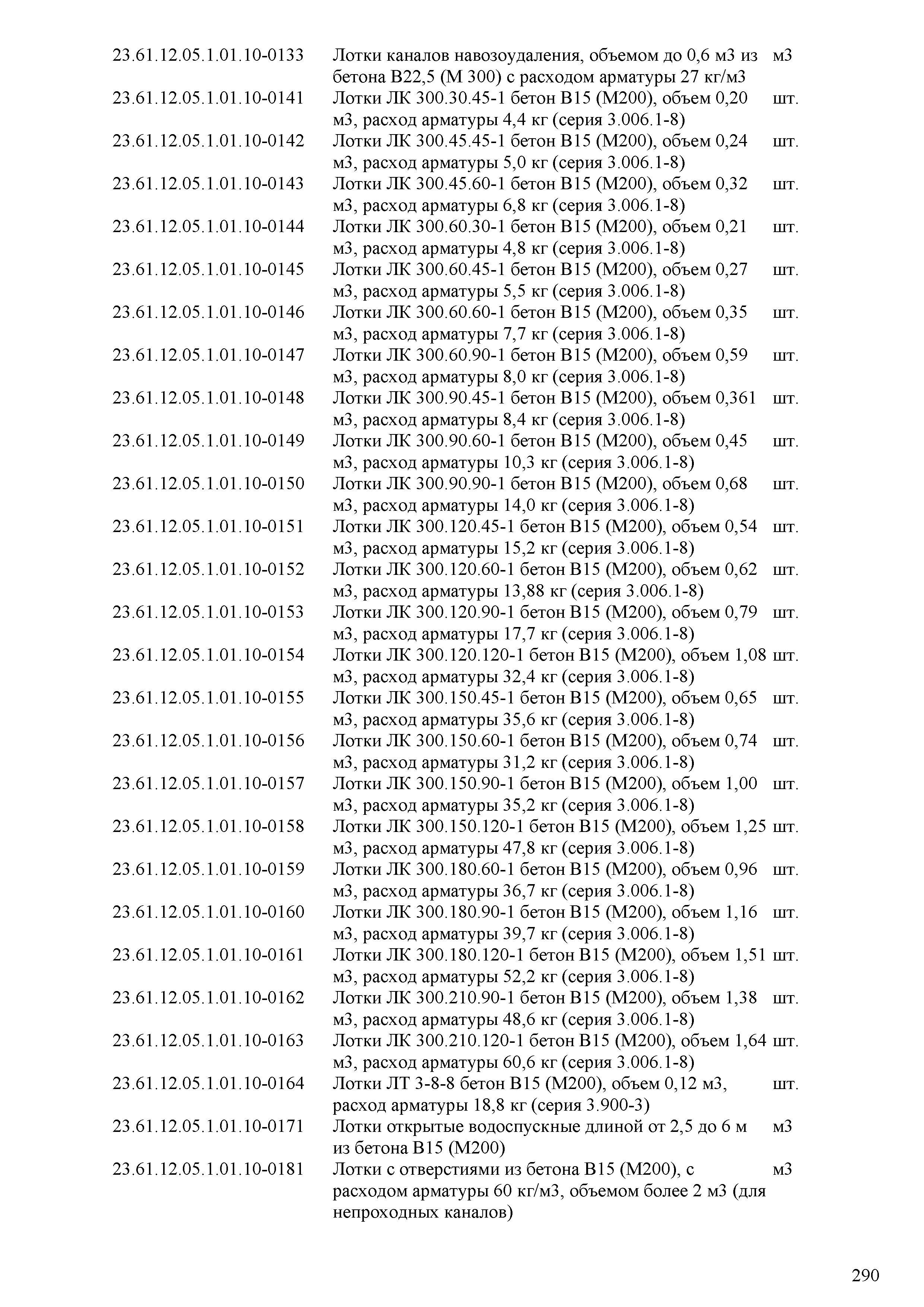 | | | |
|---|---|---|
| 23.61.12.05.1.01.10-0133 | Лотки каналов навозоудаления, объемом до 0,6 м3 из бетона В22,5 (М 300) с расходом арматуры 27 кг/м3 | м3 |
| 23.61.12.05.1.01.10-0141 | Лотки ЛК 300.30.45-1 бетон В15 (М200), объем 0,20 м3, расход арматуры 4,4 кг (серия 3.006.1-8) | шт. |
| 23.61.12.05.1.01.10-0142 | Лотки ЛК 300.45.45-1 бетон В15 (М200), объем 0,24 м3, расход арматуры 5,0 кг (серия 3.006.1-8) | шт. |
| 23.61.12.05.1.01.10-0143 | Лотки ЛК 300.45.60-1 бетон В15 (М200), объем 0,32 м3, расход арматуры 6,8 кг (серия 3.006.1-8) | шт. |
| 23.61.12.05.1.01.10-0144 | Лотки ЛК 300.60.30-1 бетон В15 (М200), объем 0,21 м3, расход арматуры 4,8 кг (серия 3.006.1-8) | шт. |
| 23.61.12.05.1.01.10-0145 | Лотки ЛК 300.60.45-1 бетон В15 (М200), объем 0,27 м3, расход арматуры 5,5 кг (серия 3.006.1-8) | шт. |
| 23.61.12.05.1.01.10-0146 | Лотки ЛК 300.60.60-1 бетон В15 (М200), объем 0,35 м3, расход арматуры 7,7 кг (серия 3.006.1-8) | шт. |
| 23.61.12.05.1.01.10-0147 | Лотки ЛК 300.60.90-1 бетон В15 (М200), объем 0,59 м3, расход арматуры 8,0 кг (серия 3.006.1-8) | шт. |
| 23.61.12.05.1.01.10-0148 | Лотки ЛК 300.90.45-1 бетон В15 (М200), объем 0,361 м3, расход арматуры 8,4 кг (серия 3.006.1-8) | шт. |
| 23.61.12.05.1.01.10-0149 | Лотки ЛК 300.90.60-1 бетон В15 (М200), объем 0,45 м3, расход арматуры 10,3 кг (серия 3.006.1-8) | шт. |
| 23.61.12.05.1.01.10-0150 | Лотки ЛК 300.90.90-1 бетон В15 (М200), объем 0,68 м3, расход арматуры 14,0 кг (серия 3.006.1-8) | шт. |
| 23.61.12.05.1.01.10-0151 | Лотки ЛК 300.120.45-1 бетон В15 (М200), объем 0,54 м3, расход арматуры 15,2 кг (серия 3.006.1-8) | шт. |
| 23.61.12.05.1.01.10-0152 | Лотки ЛК 300.120.60-1 бетон В15 (М200), объем 0,62 м3, расход арматуры 13,88 кг (серия 3.006.1-8) | шт. |
| 23.61.12.05.1.01.10-0153 | Лотки ЛК 300.120.90-1 бетон В15 (М200), объем 0,79 м3, расход арматуры 17,7 кг (серия 3.006.1-8) | шт. |
| 23.61.12.05.1.01.10-0154 | Лотки ЛК 300.120.120-1 бетон В15 (М200), объем 1,08 м3, расход арматуры 32,4 кг (серия 3.006.1-8) | шт. |
| 23.61.12.05.1.01.10-0155 | Лотки ЛК 300.150.45-1 бетон В15 (М200), объем 0,65 м3, расход арматуры 35,6 кг (серия 3.006.1-8) | шт. |
| 23.61.12.05.1.01.10-0156 | Лотки ЛК 300.150.60-1 бетон В15 (М200), объем 0,74 м3, расход арматуры 31,2 кг (серия 3.006.1-8) | шт. |
| 23.61.12.05.1.01.10-0157 | Лотки ЛК 300.150.90-1 бетон В15 (М200), объем 1,00 м3, расход арматуры 35,2 кг (серия 3.006.1-8) | шт. |
| 23.61.12.05.1.01.10-0158 | Лотки ЛК 300.150.120-1 бетон В15 (М200), объем 1,25 м3, расход арматуры 47,8 кг (серия 3.006.1-8) | шт. |
| 23.61.12.05.1.01.10-0159 | Лотки ЛК 300.180.60-1 бетон В15 (М200), объем 0,96 м3, расход арматуры 36,7 кг (серия 3.006.1-8) | шт. |
| 23.61.12.05.1.01.10-0160 | Лотки ЛК 300.180.90-1 бетон В15 (М200), объем 1,16 м3, расход арматуры 39,7 кг (серия 3.006.1-8) | шт. |
| 23.61.12.05.1.01.10-0161 | Лотки ЛК 300.180.120-1 бетон В15 (М200), объем 1,51 м3, расход арматуры 52,2 кг (серия 3.006.1-8) | шт. |
| 23.61.12.05.1.01.10-0162 | Лотки ЛК 300.210.90-1 бетон В15 (М200), объем 1,38 м3, расход арматуры 48,6 кг (серия 3.006.1-8) | шт. |
| 23.61.12.05.1.01.10-0163 | Лотки ЛК 300.210.120-1 бетон В15 (М200), объем 1,64 м3, расход арматуры 60,6 кг (серия 3.006.1-8) | шт. |
| 23.61.12.05.1.01.10-0164 | Лотки ЛТ 3-8-8 бетон В15 (М200), объем 0,12 м3, расход арматуры 18,8 кг (серия 3.900-3) | шт. |
| 23.61.12.05.1.01.10-0171 | Лотки открытые водоспускные длиной от 2,5 до 6 м из бетона В15 (М200) | м3 |
| 23.61.12.05.1.01.10-0181 | Лотки с отверстиями из бетона В15 (М200), с расходом арматуры 60 кг/м3, объемом более 2 м3 (для непроходных каналов) | м3 |

290